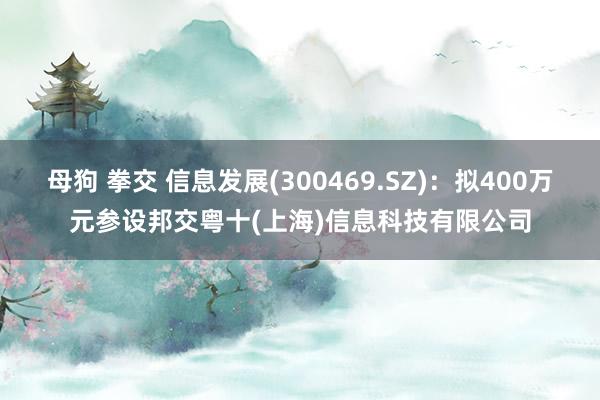 母狗 拳交 信息发展(300469.SZ)：拟400万元参设邦交粤十(上海)信息科技有限公司